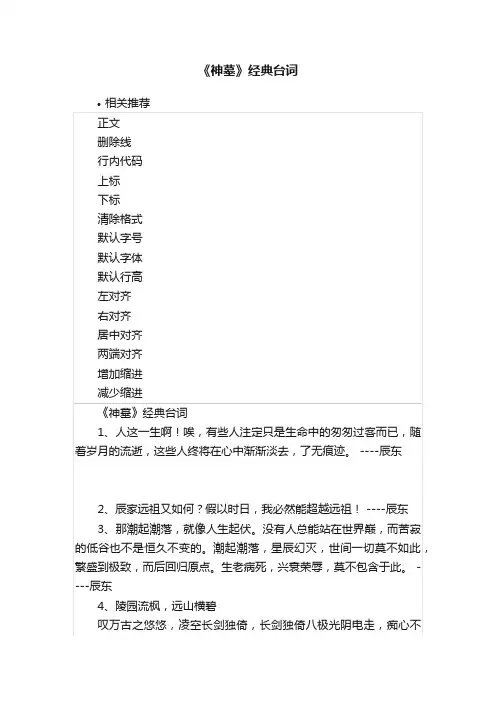 《神墓》经典台词

• 相关推荐

正文
删除线
行内代码
上标
下标
清除格式
默认字号
默认字体
默认行高
左对齐
右对齐
居中对齐
两端对齐
增加缩进
减少缩进

《神墓》经典台词

1、人这一生啊！唉，有些人注定只是生命中的匆匆过客而已，随着岁月的流逝，这些人终将在心中渐渐淡去，了无痕迹。 ----辰东

2、辰家远祖又如何？假以时日，我必然能超越远祖！ ----辰东

3、那潮起潮落，就像人生起伏。没有人总能站在世界巅，而苦寂的低谷也不是恒久不变的。潮起潮落，星辰幻灭，世间一切莫不如此，繁盛到极致，而后回归原点。生老病死，兴衰荣辱，莫不包含于此。 ----辰东

4、陵园流枫，远山横碧

叹万古之悠悠，凌空长剑独倚，长剑独倚八极光阴电走，痴心不